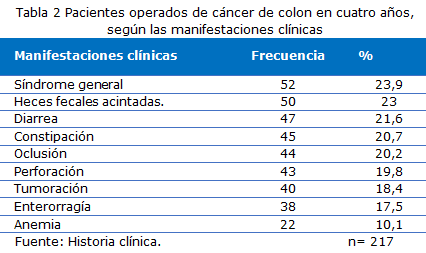 Tabla 2 Pacientes operados de cáncer de colon en cuatro años, según las manifestaciones clínicas

| Manifestaciones clínicas | Frecuencia | % |
|---|---|---|
| Síndrome general | 52 | 23,9 |
| Heces fecales acintadas. | 50 | 23 |
| Diarrea | 47 | 21,6 |
| Constipación | 45 | 20,7 |
| Oclusión | 44 | 20,2 |
| Perforación | 43 | 19,8 |
| Tumoración | 40 | 18,4 |
| Enterorragía | 38 | 17,5 |
| Anemia | 22 | 10,1 |

Fuente: Historia clínica. n= 217